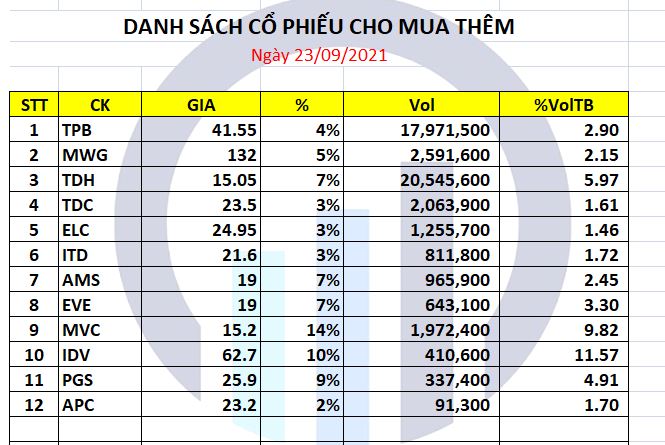 DANH SÁCH CỔ PHIẾU CHO MUA THÊM

Ngày 23/09/2021

| STT | CK | GIA | % | Vol | %VolTB |
|---|---|---|---|---|---|
| 1 | TPB | 41.55 | 4% | 17,971,500 | 2.90 |
| 2 | MWG | 132 | 5% | 2,591,600 | 2.15 |
| 3 | TDH | 15.05 | 7% | 20,545,600 | 5.97 |
| 4 | TDC | 23.5 | 3% | 2,063,900 | 1.61 |
| 5 | ELC | 24.95 | 3% | 1,255,700 | 1.46 |
| 6 | ITD | 21.6 | 3% | 811,800 | 1.72 |
| 7 | AMS | 19 | 7% | 965,900 | 2.45 |
| 8 | EVE | 19 | 7% | 643,100 | 3.30 |
| 9 | MVC | 15.2 | 14% | 1,972,400 | 9.82 |
| 10 | IDV | 62.7 | 10% | 410,600 | 11.57 |
| 11 | PGS | 25.9 | 9% | 337,400 | 4.91 |
| 12 | APC | 23.2 | 2% | 91,300 | 1.70 |